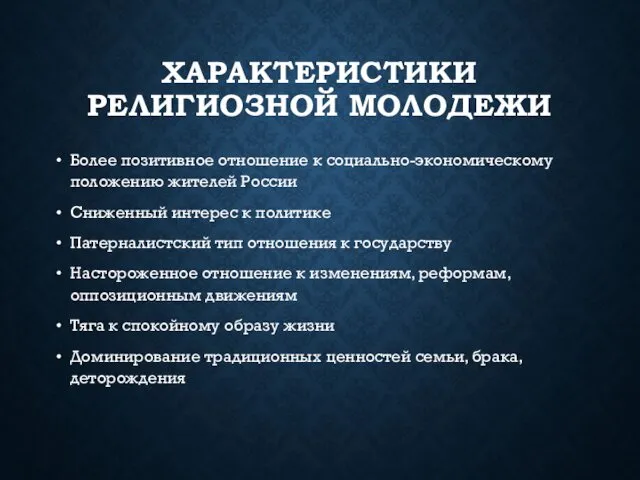 ХАРАКТЕРИСТИКИ РЕЛИГИОЗНОЙ МОЛОДЕЖИ

• Более позитивное отношение к социально-экономическому положению жителей России

• Сниженный интерес к политике

• Патерналистский тип отношения к государству

• Настороженное отношение к изменениям, реформам, оппозиционным движениям

• Тяга к спокойному образу жизни

• Доминирование традиционных ценностей семьи, брака, деторождения